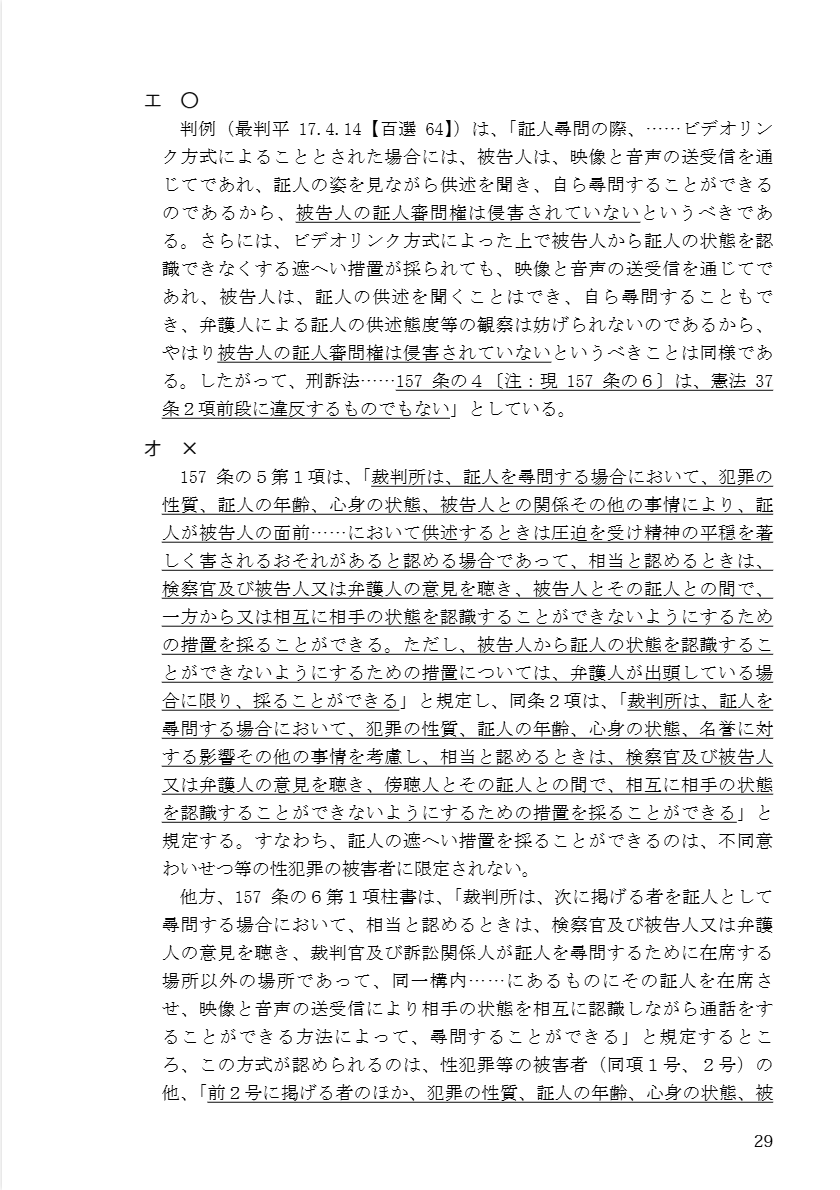 エ ○

判例（最判平 17.4.14【百選 64】）は、「証人尋問の際、……ビデオリンク方式によることとされた場合には、被告人は、映像と音声の送受信を通じてであれ、証人の姿を見ながら供述を聞き、自ら尋問することができるのであるから、被告人の証人審問権は侵害されていないというべきである。さらには、ビデオリンク方式によった上で被告人から証人の状態を認識できなくする遮へい措置が採られても、映像と音声の送受信を通じてであれ、被告人は、証人の供述を聞くことはでき、自ら尋問することもでき、弁護人による証人の供述態度等の観察は妨げられないのであるから、やはり被告人の証人審問権は侵害されていないというべきことは同様である。したがって、刑訴法……157 条の４〔注：現 157 条の６〕は、憲法 37 条２項前段に違反するものでもない」としている。

オ ×

157 条の５第１項は、「裁判所は、証人を尋問する場合において、犯罪の性質、証人の年齢、心身の状態、被告人との関係その他の事情により、証人が被告人の面前……において供述するときは圧迫を受け精神の平穏を著しく害されるおそれがあると認める場合であって、相当と認めるときは、検察官及び被告人又は弁護人の意見を聴き、被告人とその証人との間で、一方から又は相互に相手の状態を認識することができないようにするための措置を採ることができる。ただし、被告人から証人の状態を認識することができないようにするための措置については、弁護人が出頭している場合に限り、採ることができる」と規定し、同条２項は、「裁判所は、証人を尋問する場合において、犯罪の性質、証人の年齢、心身の状態、名誉に対する影響その他の事情を考慮し、相当と認めるときは、検察官及び被告人又は弁護人の意見を聴き、傍聴人とその証人との間で、相互に相手の状態を認識することができないようにするための措置を採ることができる」と規定する。すなわち、証人の遮へい措置を採ることができるのは、不同意わいせつ等の性犯罪の被害者に限定されない。

他方、157 条の６第１項柱書は、「裁判所は、次に掲げる者を証人として尋問する場合において、相当と認めるときは、検察官及び被告人又は弁護人の意見を聴き、裁判官及び訴訟関係人が証人を尋問するために在席する場所以外の場所であって、同一構内……にあるものにその証人を在席させ、映像と音声の送受信により相手の状態を相互に認識しながら通話をすることができる方法によって、尋問することができる」と規定するところ、この方式が認められるのは、性犯罪等の被害者（同項１号、２号）の他、「前２号に掲げる者のほか、犯罪の性質、証人の年齢、心身の状態、被

29